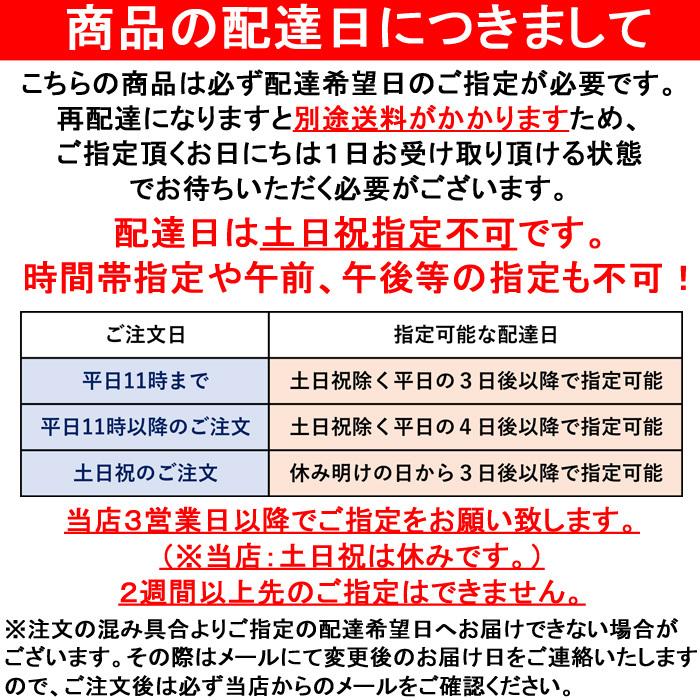 商品の配達日につきまして

こちらの商品は必ず配達希望日のご指定が必要です。再配達になりますと別途送料がかかりますため、ご指定頂くお日にちは1日お受け取り頂ける状態でお待ちいただく必要がございます。

配達日は土日祝指定不可です。
時間帯指定や午前、午後等の指定も不可！

| ご注文日 | 指定可能な配達日 |
|---|---|
| 平日11時まで | 土日祝除く平日の３日後以降で指定可能 |
| 平日11時以降のご注文 | 土日祝除く平日の４日後以降で指定可能 |
| 土日祝のご注文 | 休み明けの日から３日後以降で指定可能 |

当店３営業日以降でご指定をお願い致します。
（※当店：土日祝は休みです。）
２週間以上先のご指定はできません。

※注文の混み具合よりご指定の配達希望日へお届けできない場合がございます。その際はメールにて変更後のお届け日をご連絡いたしますので、ご注文後は必ず当店からのメールをご確認ください。